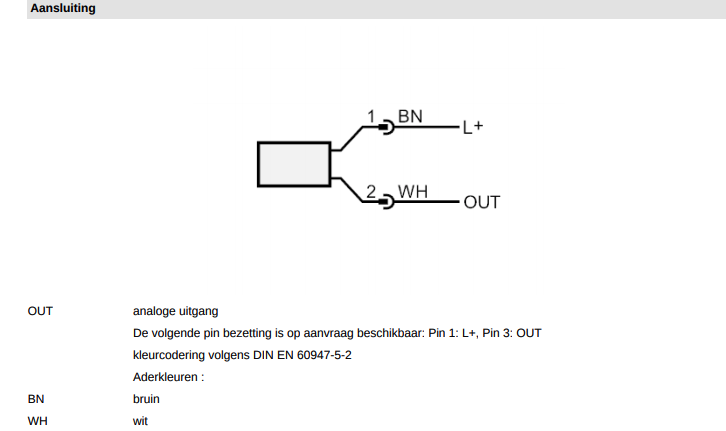 Aansluiting

1 BN L+
2 WH OUT

| | |
|---|---|
| OUT | analoge uitgang |
| | De volgende pin bezetting is op aanvraag beschikbaar: Pin 1: L+, Pin 3: OUT |
| | kleurcodering volgens DIN EN 60947-5-2 |
| | Aderkleuren : |
| BN | bruin |
| WH | wit |